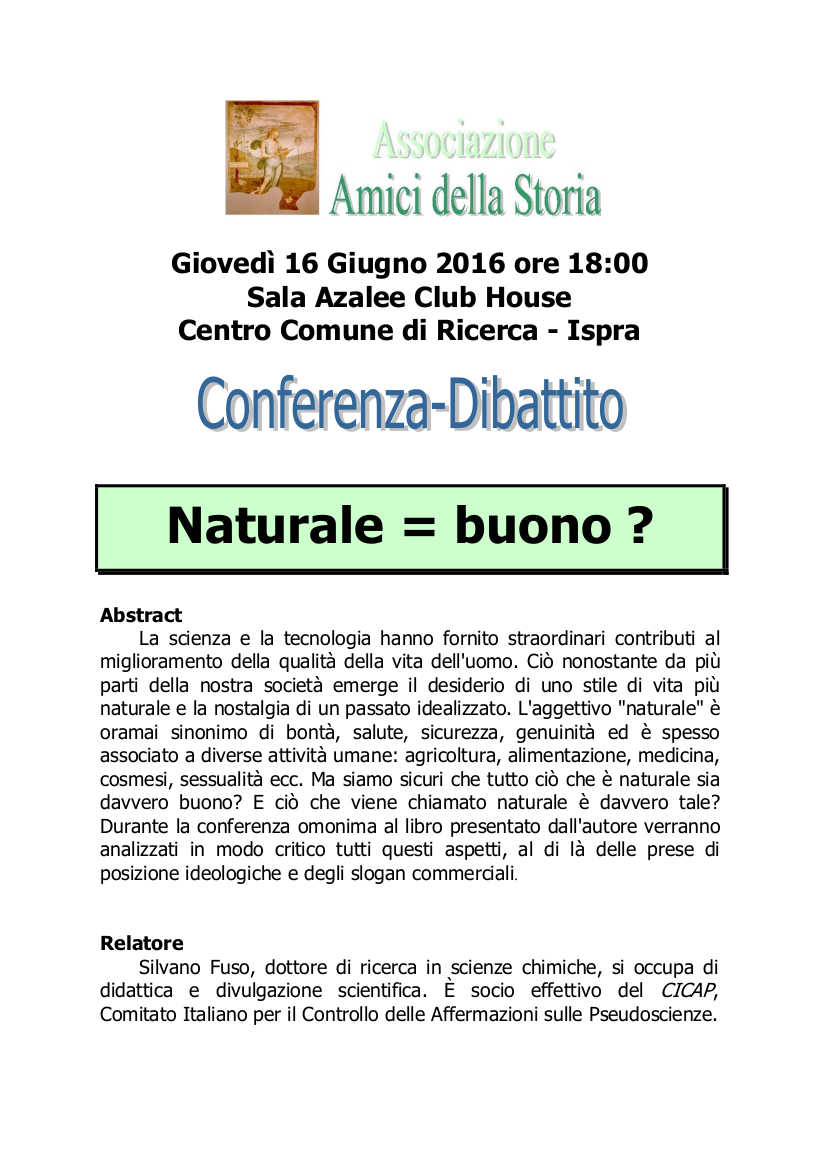 Associazione
Amici della Storia

Giovedì 16 Giugno 2016 ore 18:00
Sala Azalee Club House
Centro Comune di Ricerca - Ispra

Conferenza-Dibattito

Naturale = buono ?

Abstract
La scienza e la tecnologia hanno fornito straordinari contributi al miglioramento della qualità della vita dell'uomo. Ciò nonostante da più parti della nostra società emerge il desiderio di uno stile di vita più naturale e la nostalgia di un passato idealizzato. L'aggettivo "naturale" è oramai sinonimo di bontà, salute, sicurezza, genuinità ed è spesso associato a diverse attività umane: agricoltura, alimentazione, medicina, cosmesi, sessualità ecc. Ma siamo sicuri che tutto ciò che è naturale sia davvero buono? E ciò che viene chiamato naturale è davvero tale? Durante la conferenza omonima al libro presentato dall'autore verranno analizzati in modo critico tutti questi aspetti, al di là delle prese di posizione ideologiche e degli slogan commerciali.

Relatore
Silvano Fuso, dottore di ricerca in scienze chimiche, si occupa di didattica e divulgazione scientifica. È socio effettivo del CICAP, Comitato Italiano per il Controllo delle Affermazioni sulle Pseudoscienze.